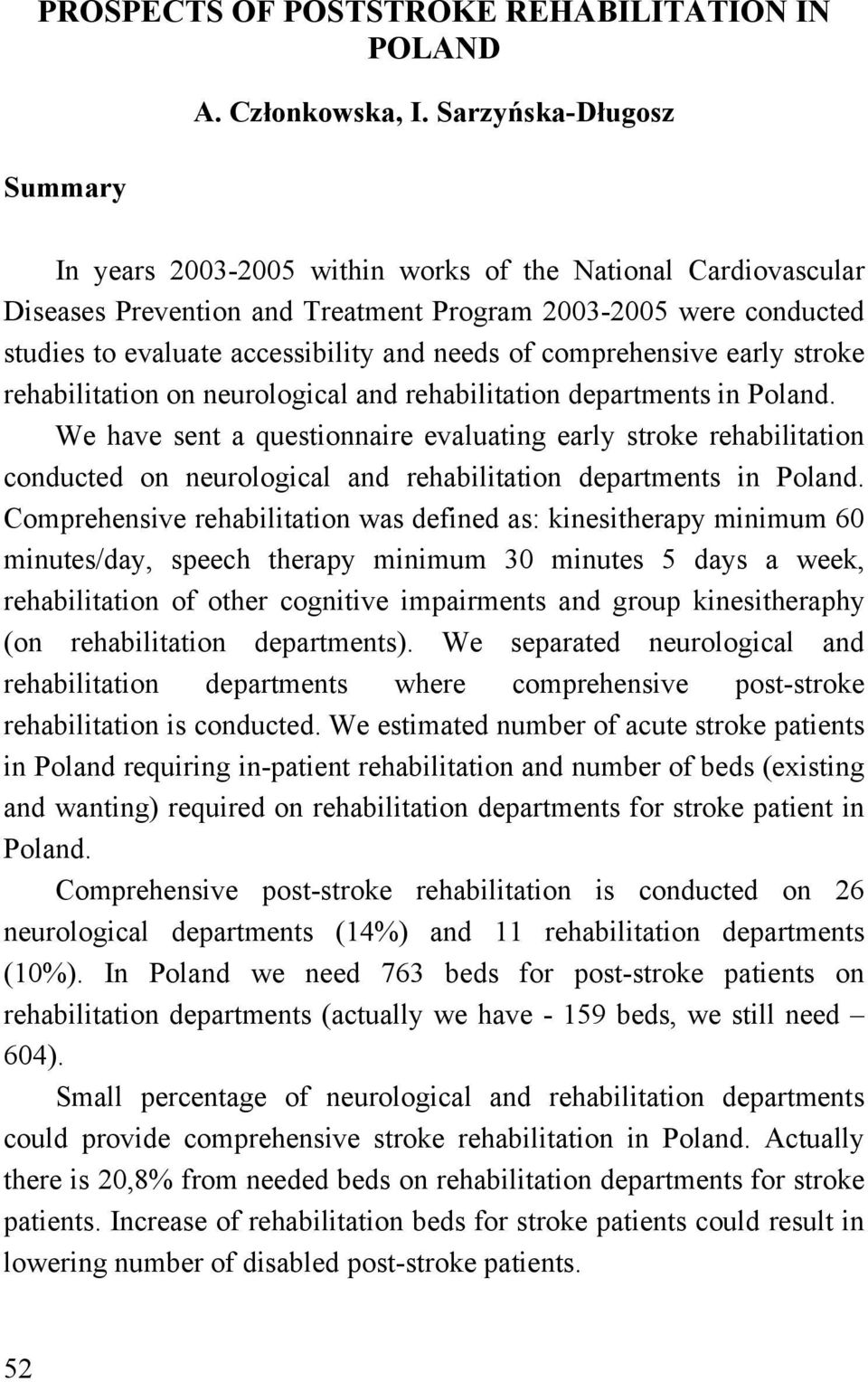 PROSPECTS OF POSTSTROKE REHABILITATION IN POLAND

A. Członkowska, I. Sarzyńska-Długosz

Summary

In years 2003-2005 within works of the National Cardiovascular Diseases Prevention and Treatment Program 2003-2005 were conducted studies to evaluate accessibility and needs of comprehensive early stroke rehabilitation on neurological and rehabilitation departments in Poland.

We have sent a questionnaire evaluating early stroke rehabilitation conducted on neurological and rehabilitation departments in Poland. Comprehensive rehabilitation was defined as: kinesitherapy minimum 60 minutes/day, speech therapy minimum 30 minutes 5 days a week, rehabilitation of other cognitive impairments and group kinesitheraphy (on rehabilitation departments). We separated neurological and rehabilitation departments where comprehensive post-stroke rehabilitation is conducted. We estimated number of acute stroke patients in Poland requiring in-patient rehabilitation and number of beds (existing and wanting) required on rehabilitation departments for stroke patient in Poland.

Comprehensive post-stroke rehabilitation is conducted on 26 neurological departments (14%) and 11 rehabilitation departments (10%). In Poland we need 763 beds for post-stroke patients on rehabilitation departments (actually we have - 159 beds, we still need – 604).

Small percentage of neurological and rehabilitation departments could provide comprehensive stroke rehabilitation in Poland. Actually there is 20,8% from needed beds on rehabilitation departments for stroke patients. Increase of rehabilitation beds for stroke patients could result in lowering number of disabled post-stroke patients.

52